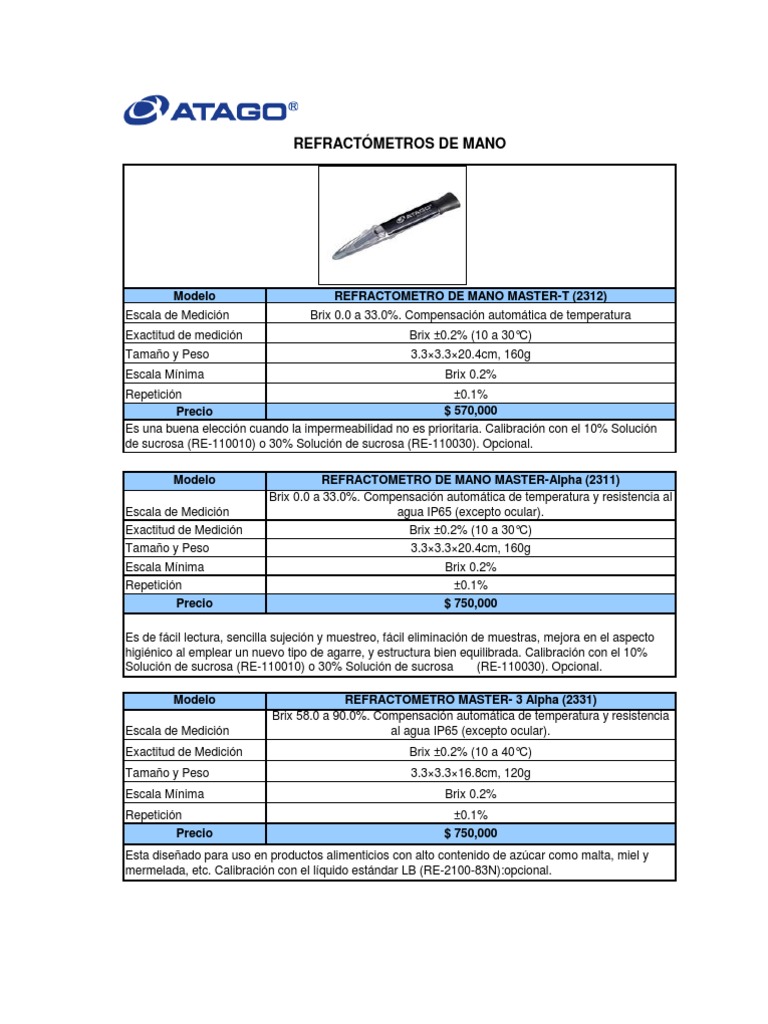 ATAGO®

REFRACTÓMETROS DE MANO

| Modelo | REFRACTOMETRO DE MANO MASTER-T (2312) |
|---|---|
| Escala de Medición | Brix 0.0 a 33.0%. Compensación automática de temperatura |
| Exactitud de medición | Brix ±0.2% (10 a 30℃) |
| Tamaño y Peso | 3.3×3.3×20.4cm, 160g |
| Escala Mínima | Brix 0.2% |
| Repetición | ±0.1% |
| Precio | $ 570,000 |

Es una buena elección cuando la impermeabilidad no es prioritaria. Calibración con el 10% Solución de sucrosa (RE-110010) o 30% Solución de sucrosa (RE-110030). Opcional.

| Modelo | REFRACTOMETRO DE MANO MASTER-Alpha (2311) |
|---|---|
| Escala de Medición | Brix 0.0 a 33.0%. Compensación automática de temperatura y resistencia al agua IP65 (excepto ocular). |
| Exactitud de Medición | Brix ±0.2% (10 a 30℃) |
| Tamaño y Peso | 3.3×3.3×20.4cm, 160g |
| Escala Mínima | Brix 0.2% |
| Repetición | ±0.1% |
| Precio | $ 750,000 |

Es de fácil lectura, sencilla sujeción y muestreo, fácil eliminación de muestras, mejora en el aspecto higiénico al emplear un nuevo tipo de agarre, y estructura bien equilibrada. Calibración con el 10% Solución de sucrosa (RE-110010) o 30% Solución de sucrosa (RE-110030). Opcional.

| Modelo | REFRACTOMETRO MASTER- 3 Alpha (2331) |
|---|---|
| Escala de Medición | Brix 58.0 a 90.0%. Compensación automática de temperatura y resistencia al agua IP65 (excepto ocular). |
| Exactitud de Medición | Brix ±0.2% (10 a 40℃) |
| Tamaño y Peso | 3.3×3.3×16.8cm, 120g |
| Escala Mínima | Brix 0.2% |
| Repetición | ±0.1% |
| Precio | $ 750,000 |

Esta diseñado para uso en productos alimenticios con alto contenido de azúcar como malta, miel y mermelada, etc. Calibración con el líquido estándar LB (RE-2100-83N):opcional.